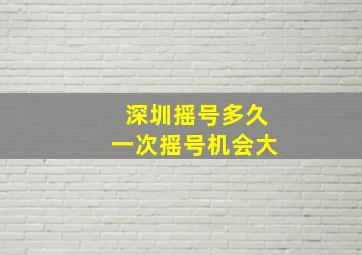 深圳摇号多久
一次摇号机会大